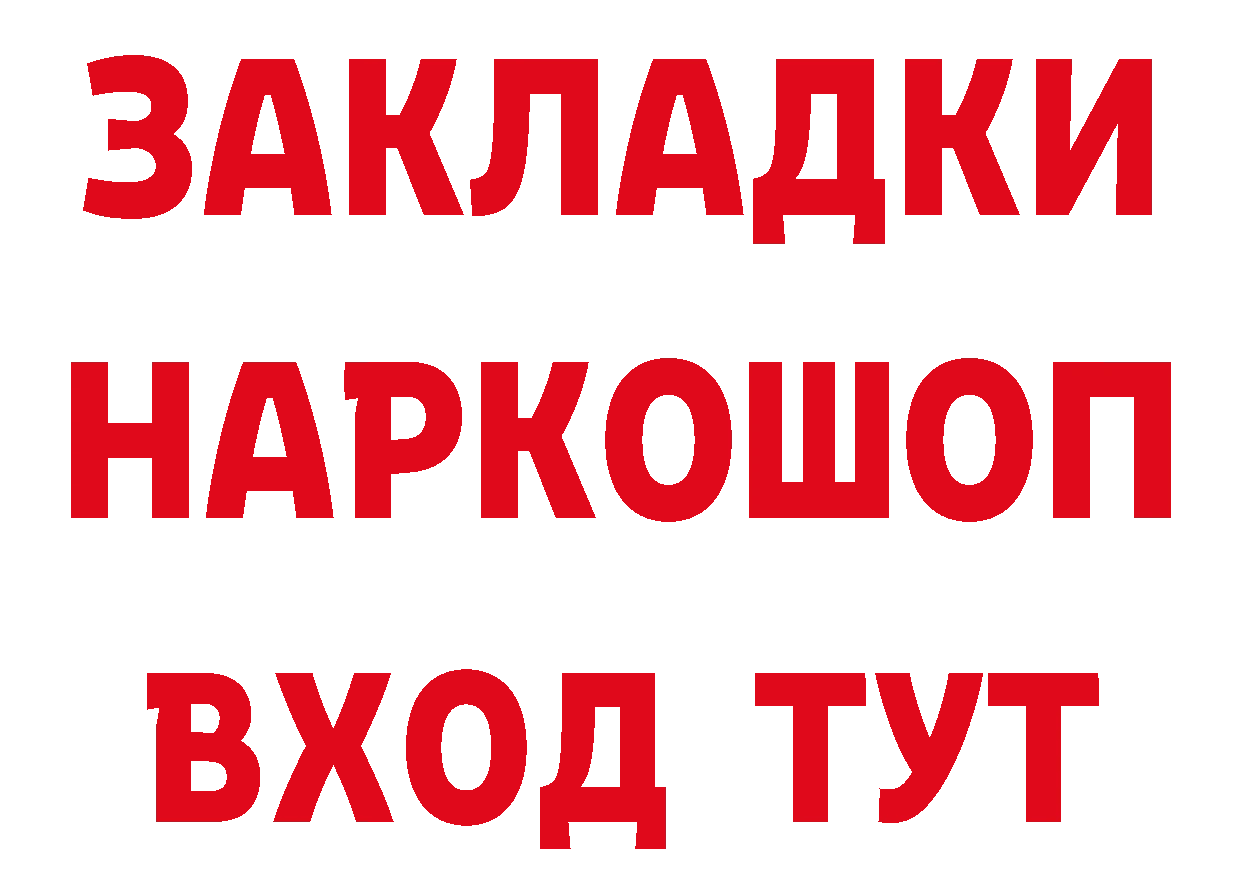 ЗАКЛАДКИ НАРКОШОП ВХОД ТУТ